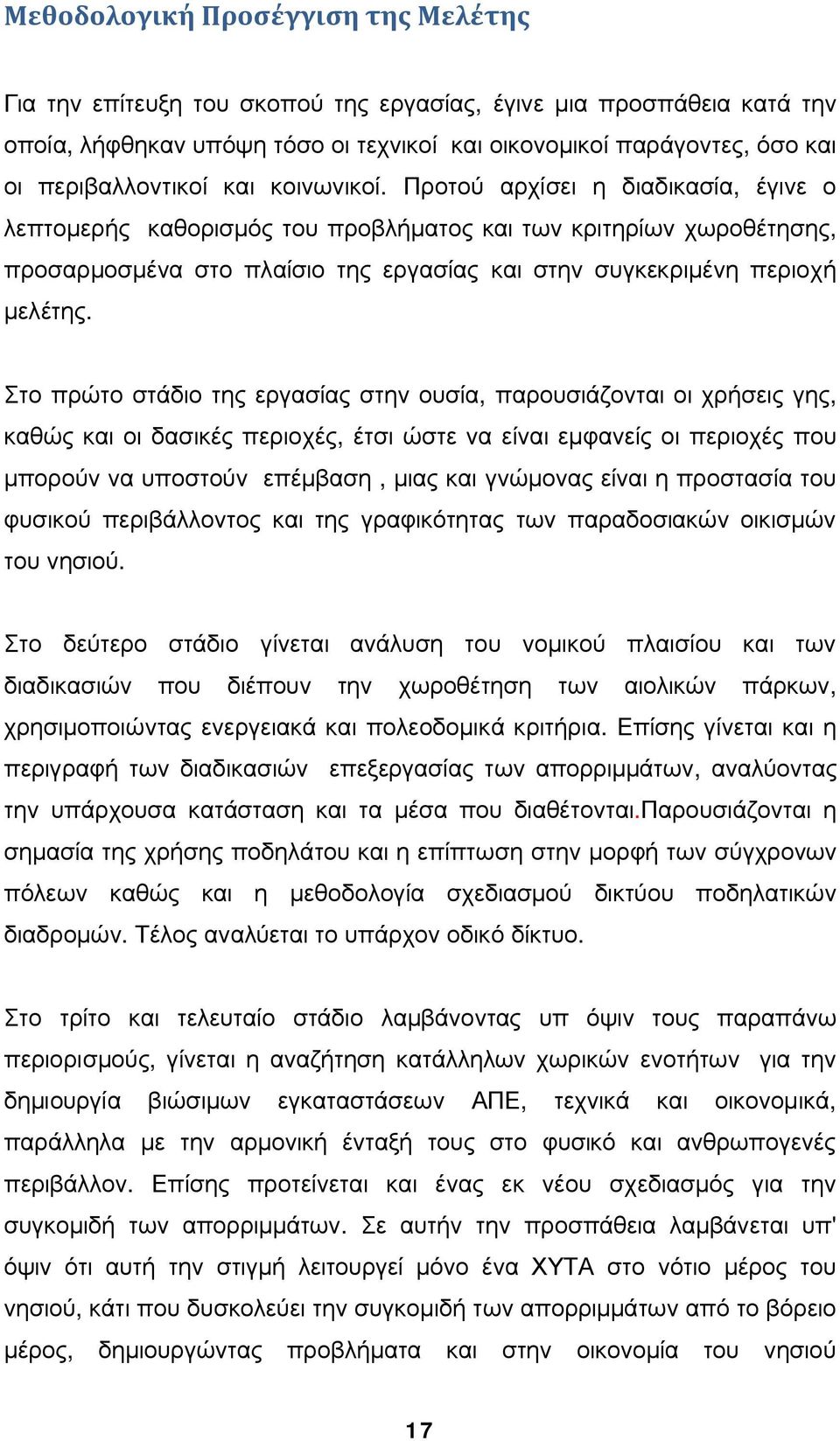 Μεθοδολογική Προσέγγιση της Μελέτης

Για την επίτευξη του σκοπού της εργασίας, έγινε μια προσπάθεια κατά την οποία, λήφθηκαν υπόψη τόσο οι τεχνικοί και οικονομικοί παράγοντες, όσο και οι περιβαλλοντικοί και κοινωνικοί. Προτού αρχίσει η διαδικασία, έγινε ο λεπτομερής καθορισμός του προβλήματος και των κριτηρίων χωροθέτησης, προσαρμοσμένα στο πλαίσιο της εργασίας και στην συγκεκριμένη περιοχή μελέτης.

Στο πρώτο στάδιο της εργασίας στην ουσία, παρουσιάζονται οι χρήσεις γης, καθώς και οι δασικές περιοχές, έτσι ώστε να είναι εμφανείς οι περιοχές που μπορούν να υποστούν επέμβαση , μιας και γνώμονας είναι η προστασία του φυσικού περιβάλλοντος και της γραφικότητας των παραδοσιακών οικισμών του νησιού.

Στο δεύτερο στάδιο γίνεται ανάλυση του νομικού πλαισίου και των διαδικασιών που διέπουν την χωροθέτηση των αιολικών πάρκων, χρησιμοποιώντας ενεργειακά και πολεοδομικά κριτήρια. Επίσης γίνεται και η περιγραφή των διαδικασιών επεξεργασίας των απορριμμάτων, αναλύοντας την υπάρχουσα κατάσταση και τα μέσα που διαθέτονται.Παρουσιάζονται η σημασία της χρήσης ποδηλάτου και η επίπτωση στην μορφή των σύγχρονων πόλεων καθώς και η μεθοδολογία σχεδιασμού δικτύου ποδηλατικών διαδρομών. Τέλος αναλύεται το υπάρχον οδικό δίκτυο.

Στο τρίτο και τελευταίο στάδιο λαμβάνοντας υπ όψιν τους παραπάνω περιορισμούς, γίνεται η αναζήτηση κατάλληλων χωρικών ενοτήτων για την δημιουργία βιώσιμων εγκαταστάσεων ΑΠΕ, τεχνικά και οικονομικά, παράλληλα με την αρμονική ένταξή τους στο φυσικό και ανθρωπογενές περιβάλλον. Επίσης προτείνεται και ένας εκ νέου σχεδιασμός για την συγκομιδή των απορριμμάτων. Σε αυτήν την προσπάθεια λαμβάνεται υπ' όψιν ότι αυτή την στιγμή λειτουργεί μόνο ένα ΧΥΤΑ στο νότιο μέρος του νησιού, κάτι που δυσκολεύει την συγκομιδή των απορριμμάτων από το βόρειο μέρος, δημιουργώντας προβλήματα και στην οικονομία του νησιού

17